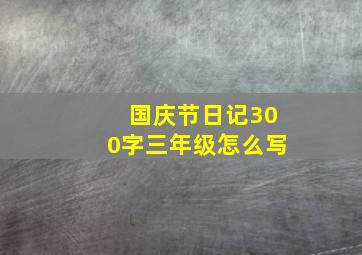 国庆节日记300字三年级怎么写